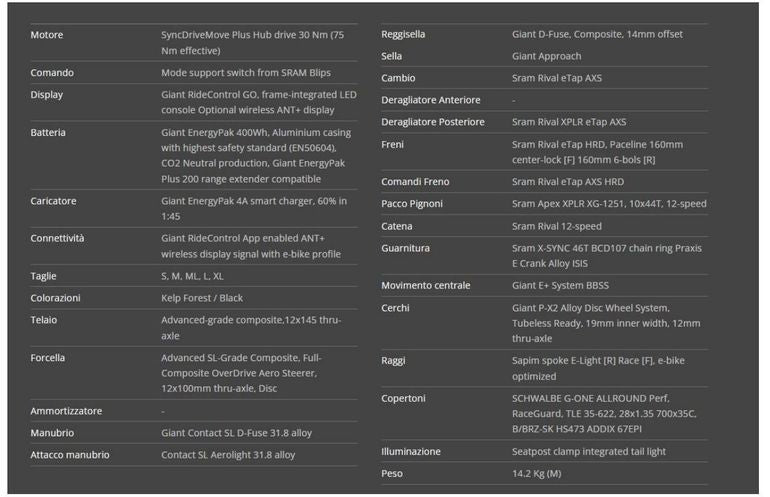 | | |
|---|---|
| Motore | SyncDriveMove Plus Hub drive 30 Nm (75 Nm effective) |
| Comando | Mode support switch from SRAM Blips |
| Display | Giant RideControl GO, frame-integrated LED console Optional wireless ANT+ display |
| Batteria | Giant EnergyPak 400Wh, Aluminium casing with highest safety standard (EN50604), CO2 Neutral production, Giant EnergyPak Plus 200 range extender compatible |
| Caricatore | Giant EnergyPak 4A smart charger, 60% in 1:45 |
| Connettività | Giant RideControl App enabled ANT+ wireless display signal with e-bike profile |
| Taglie | S, M, ML, L, XL |
| Colorazioni | Kelp Forest / Black |
| Telaio | Advanced-grade composite,12x145 thru-axle |
| Forcella | Advanced SL-Grade Composite, Full-Composite OverDrive Aero Steerer, 12x100mm thru-axle, Disc |
| Ammortizzatore | - |
| Manubrio | Giant Contact SL D-Fuse 31.8 alloy |
| Attacco manubrio | Contact SL Aerolight 31.8 alloy |

| | |
|---|---|
| Reggisella | Giant D-Fuse, Composite, 14mm offset |
| Sella | Giant Approach |
| Cambio | Sram Rival eTap AXS |
| Deragliatore Anteriore | - |
| Deragliatore Posteriore | Sram Rival XPLR eTap AXS |
| Freni | Sram Rival eTap HRD, Paceline 160mm center-lock [F] 160mm 6-bols [R] |
| Comandi Freno | Sram Rival eTap AXS HRD |
| Pacco Pignoni | Sram Apex XPLR XG-1251, 10x44T, 12-speed |
| Catena | Sram Rival 12-speed |
| Guarnitura | Sram X-SYNC 46T BCD107 chain ring Praxis E Crank Alloy ISIS |
| Movimento centrale | Giant E+ System BBSS |
| Cerchi | Giant P-X2 Alloy Disc Wheel System, Tubeless Ready, 19mm inner width, 12mm thru-axle |
| Raggi | Sapim spoke E-Light [R] Race [F], e-bike optimized |
| Copertoni | SCHWALBE G-ONE ALLROUND Perf, RaceGuard, TLE 35-622, 28x1.35 700x35C, B/BRZ-SK HS473 ADDIX 67EPI |
| Illuminazione | Seatpost clamp integrated tail light |
| Peso | 14.2 Kg (M) |